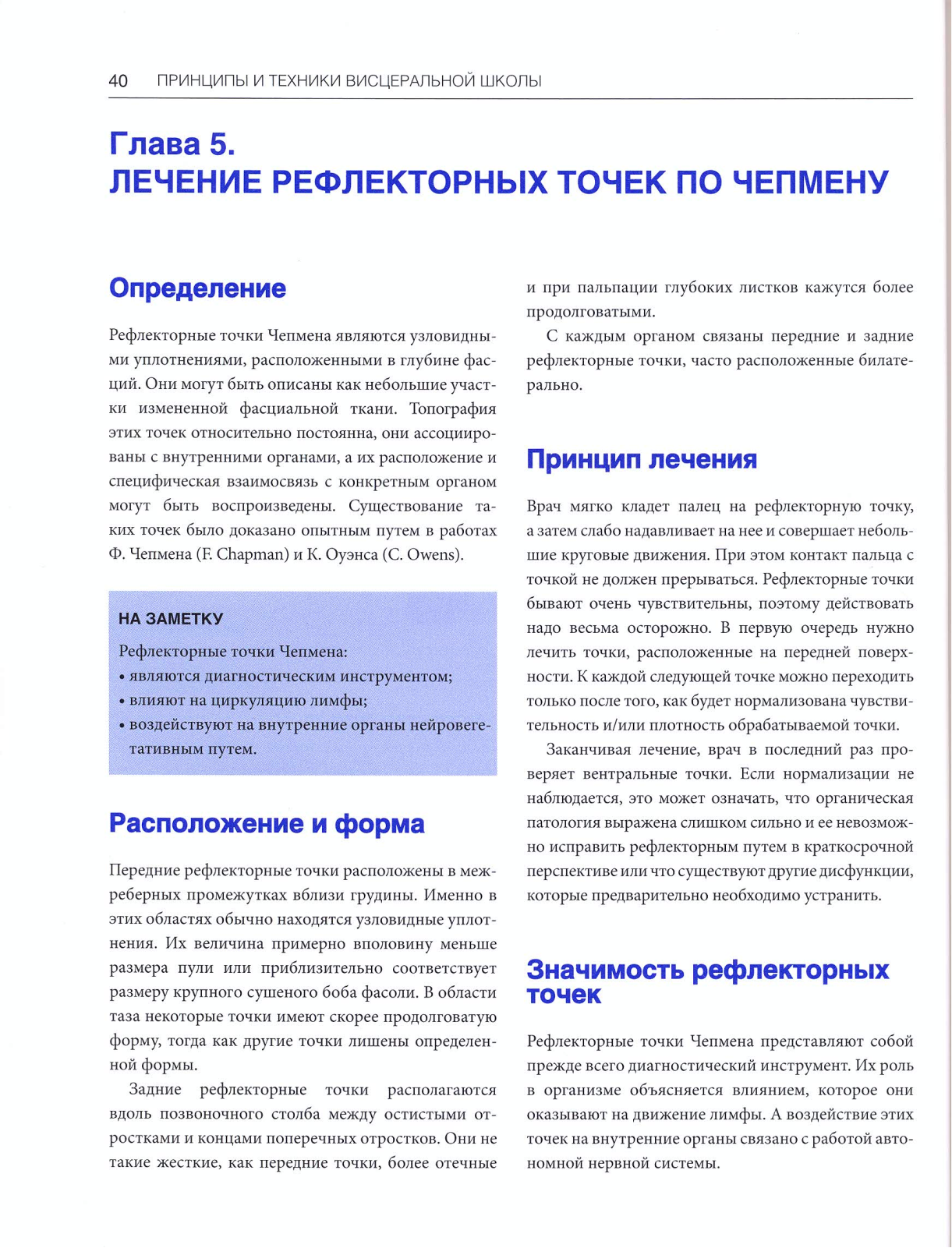 40 ПРИНЦИПЫ И ТЕХНИКИ ВИСЦЕРАЛЬНОЙ ШКОЛЫ

Глава 5.
ЛЕЧЕНИЕ РЕФЛЕКТОРНЫХ ТОЧЕК ПО ЧЕПМЕНУ

Определение

Рефлекторные точки Чепмена являются узловидными уплотнениями, расположенными в глубине фасций. Они могут быть описаны как небольшие участки измененной фасциальной ткани. Топография этих точек относительно постоянна, они ассоциированы с внутренними органами, а их расположение и специфическая взаимосвязь с конкретным органом могут быть воспроизведены. Существование таких точек было доказано опытным путем в работах Ф. Чепмена (F. Chapman) и К. Оуэнса (C. Owens).

НА ЗАМЕТКУ
Рефлекторные точки Чепмена:
• являются диагностическим инструментом;
• влияют на циркуляцию лимфы;
• воздействуют на внутренние органы нейровегетативным путем.

Расположение и форма

Передние рефлекторные точки расположены в межреберных промежутках вблизи грудины. Именно в этих областях обычно находятся узловидные уплотнения. Их величина примерно вполовину меньше размера пули или приблизительно соответствует размеру крупного сушеного боба фасоли. В области таза некоторые точки имеют скорее продолговатую форму, тогда как другие точки лишены определенной формы.

Задние рефлекторные точки располагаются вдоль позвоночного столба между остистыми отростками и концами поперечных отростков. Они не такие жесткие, как передние точки, более отечные и при пальпации глубоких листков кажутся более продолговатыми.

С каждым органом связаны передние и задние рефлекторные точки, часто расположенные билатерально.

Принцип лечения

Врач мягко кладет палец на рефлекторную точку, а затем слабо надавливает на нее и совершает небольшие круговые движения. При этом контакт пальца с точкой не должен прерываться. Рефлекторные точки бывают очень чувствительны, поэтому действовать надо весьма осторожно. В первую очередь нужно лечить точки, расположенные на передней поверхности. К каждой следующей точке можно переходить только после того, как будет нормализована чувствительность и/или плотность обрабатываемой точки.

Заканчивая лечение, врач в последний раз проверяет вентральные точки. Если нормализации не наблюдается, это может означать, что органическая патология выражена слишком сильно и ее невозможно исправить рефлекторным путем в краткосрочной перспективе или что существуют другие дисфункции, которые предварительно необходимо устранить.

Значимость рефлекторных точек

Рефлекторные точки Чепмена представляют собой прежде всего диагностический инструмент. Их роль в организме объясняется влиянием, которое они оказывают на движение лимфы. А воздействие этих точек на внутренние органы связано с работой автономной нервной системы.